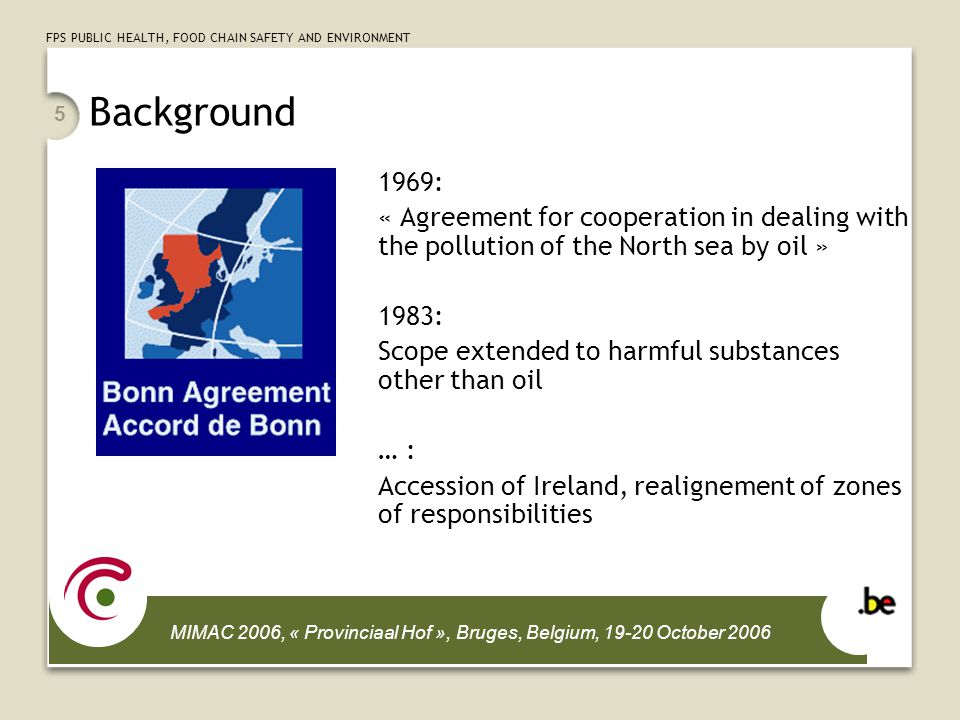 FPS PUBLIC HEALTH, FOOD CHAIN SAFETY AND ENVIRONMENT

5

Background

Bonn Agreement
Accord de Bonn

1969:

« Agreement for cooperation in dealing with the pollution of the North sea by oil »

1983:

Scope extended to harmful substances other than oil

… :

Accession of Ireland, realignement of zones of responsibilities

.be

MIMAC 2006, « Provinciaal Hof », Bruges, Belgium, 19-20 October 2006